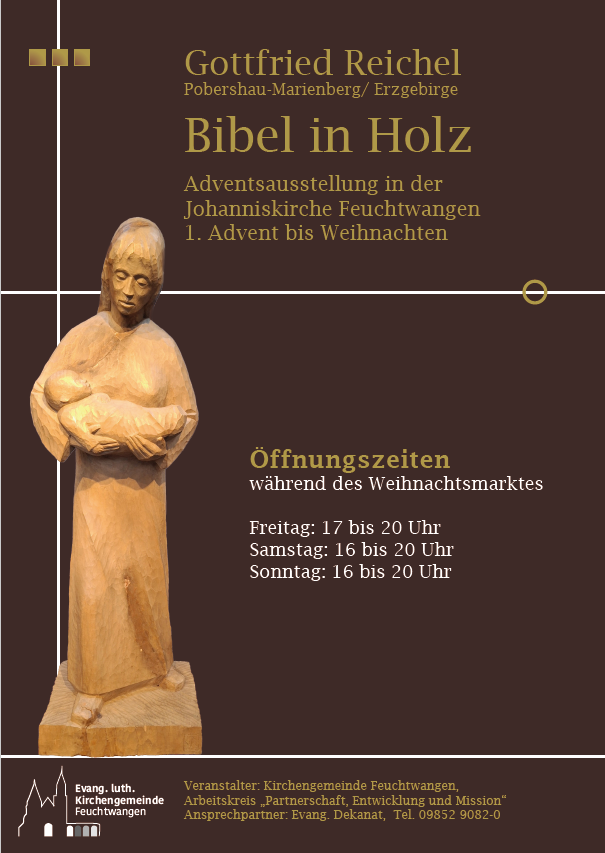 Gottfried Reichel
Pobershau-Marienberg/ Erzgebirge

Bibel in Holz

Adventsausstellung in der Johanniskirche Feuchtwangen
1. Advent bis Weihnachten

Öffnungszeiten
während des Weihnachtsmarktes

Freitag: 17 bis 20 Uhr
Samstag: 16 bis 20 Uhr
Sonntag: 16 bis 20 Uhr

Evang. luth.
Kirchengemeinde
Feuchtwangen

Veranstalter: Kirchengemeinde Feuchtwangen,
Arbeitskreis „Partnerschaft, Entwicklung und Mission“
Ansprechpartner: Evang. Dekanat, Tel. 09852 9082-0